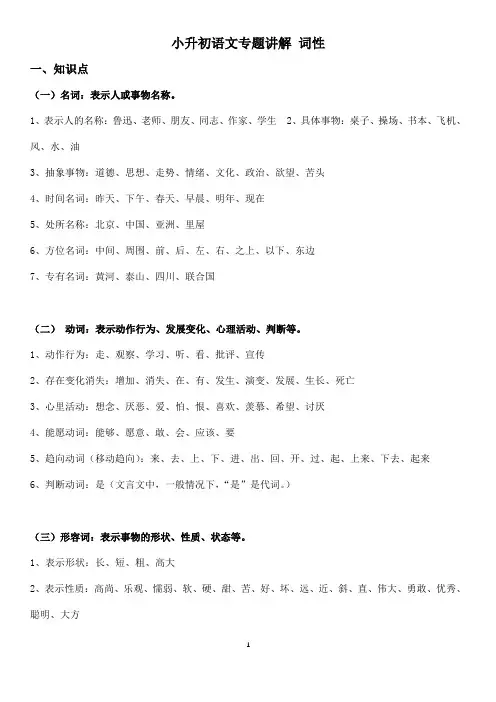 小升初语文专题讲解 词性

一、知识点

（一）名词：表示人或事物名称。

1、表示人的名称：鲁迅、老师、朋友、同志、作家、学生 2、具体事物：桌子、操场、书本、飞机、风、水、油

3、抽象事物：道德、思想、走势、情绪、文化、政治、欲望、苦头

4、时间名词：昨天、下午、春天、早晨、明年、现在

5、处所名称：北京、中国、亚洲、里屋

6、方位名词：中间、周围、前、后、左、右、之上、以下、东边

7、专有名词：黄河、泰山、四川、联合国

（二） 动词：表示动作行为、发展变化、心理活动、判断等。

1、动作行为：走、观察、学习、听、看、批评、宣传

2、存在变化消失：增加、消失、在、有、发生、演变、发展、生长、死亡

3、心里活动：想念、厌恶、爱、怕、恨、喜欢、羡慕、希望、讨厌

4、能愿动词：能够、愿意、敢、会、应该、要

5、趋向动词（移动趋向）：来、去、上、下、进、出、回、开、过、起、上来、下去、起来

6、判断动词：是（文言文中，一般情况下，“是”是代词。）

（三）形容词：表示事物的形状、性质、状态等。

1、表示形状：长、短、粗、高大

2、表示性质：高尚、乐观、懦弱、软、硬、甜、苦、好、坏、远、近、斜、直、伟大、勇敢、优秀、聪明、大方

1